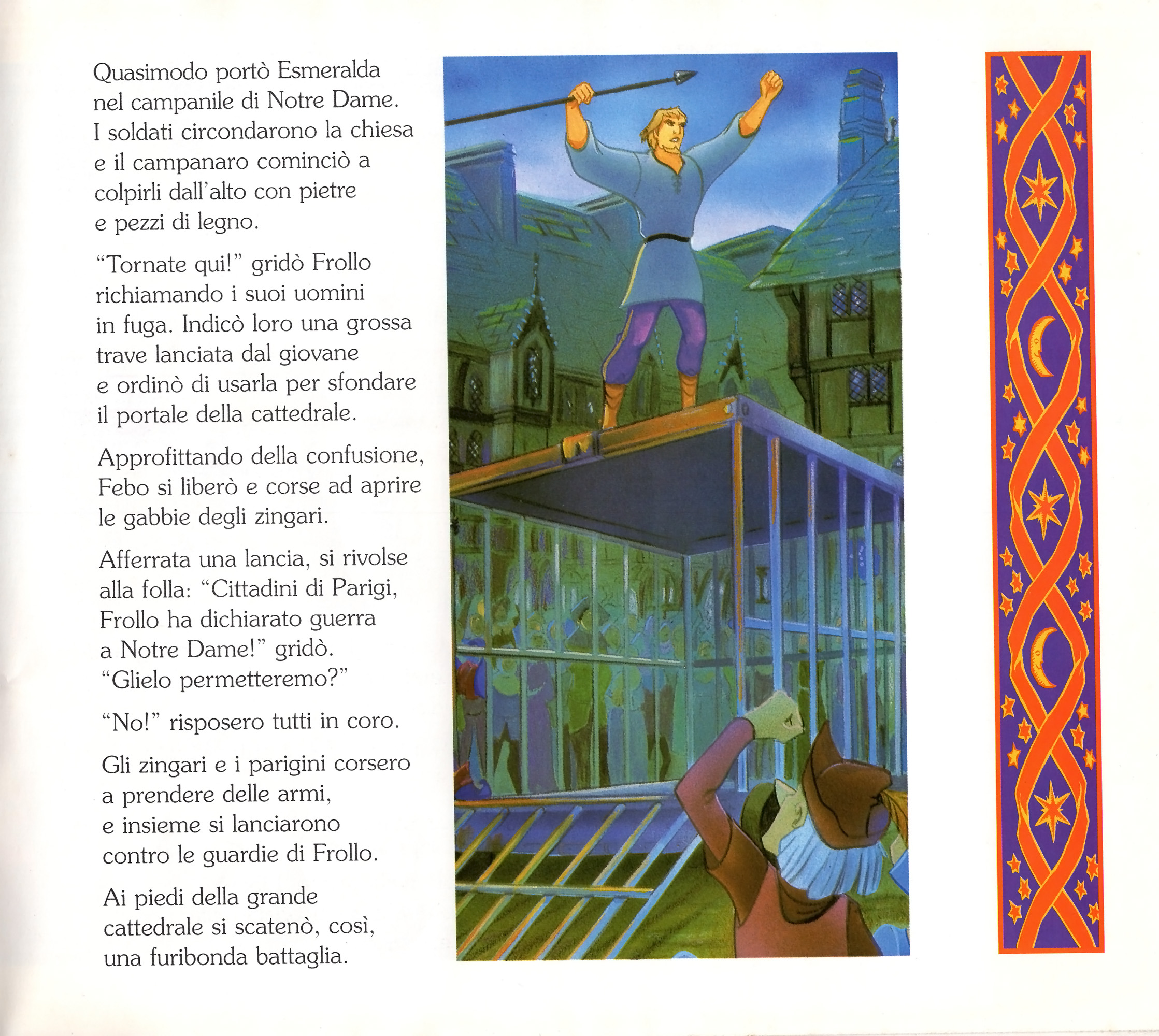 Quasimodo portò Esmeralda nel campanile di Notre Dame. I soldati circondarono la chiesa e il campanaro cominciò a colpirli dall'alto con pietre e pezzi di legno.

"Tornate qui!" gridò Frollo richiamando i suoi uomini in fuga. Indicò loro una grossa trave lanciata dal giovane e ordinò di usarla per sfondare il portale della cattedrale.

Approfittando della confusione, Febo si liberò e corse ad aprire le gabbie degli zingari.

Afferrata una lancia, si rivolse alla folla: "Cittadini di Parigi, Frollo ha dichiarato guerra a Notre Dame!" gridò. "Glielo permetteremo?"

"No!" risposero tutti in coro.

Gli zingari e i parigini corsero a prendere delle armi, e insieme si lanciarono contro le guardie di Frollo.

Ai piedi della grande cattedrale si scatenò, così, una furibonda battaglia.